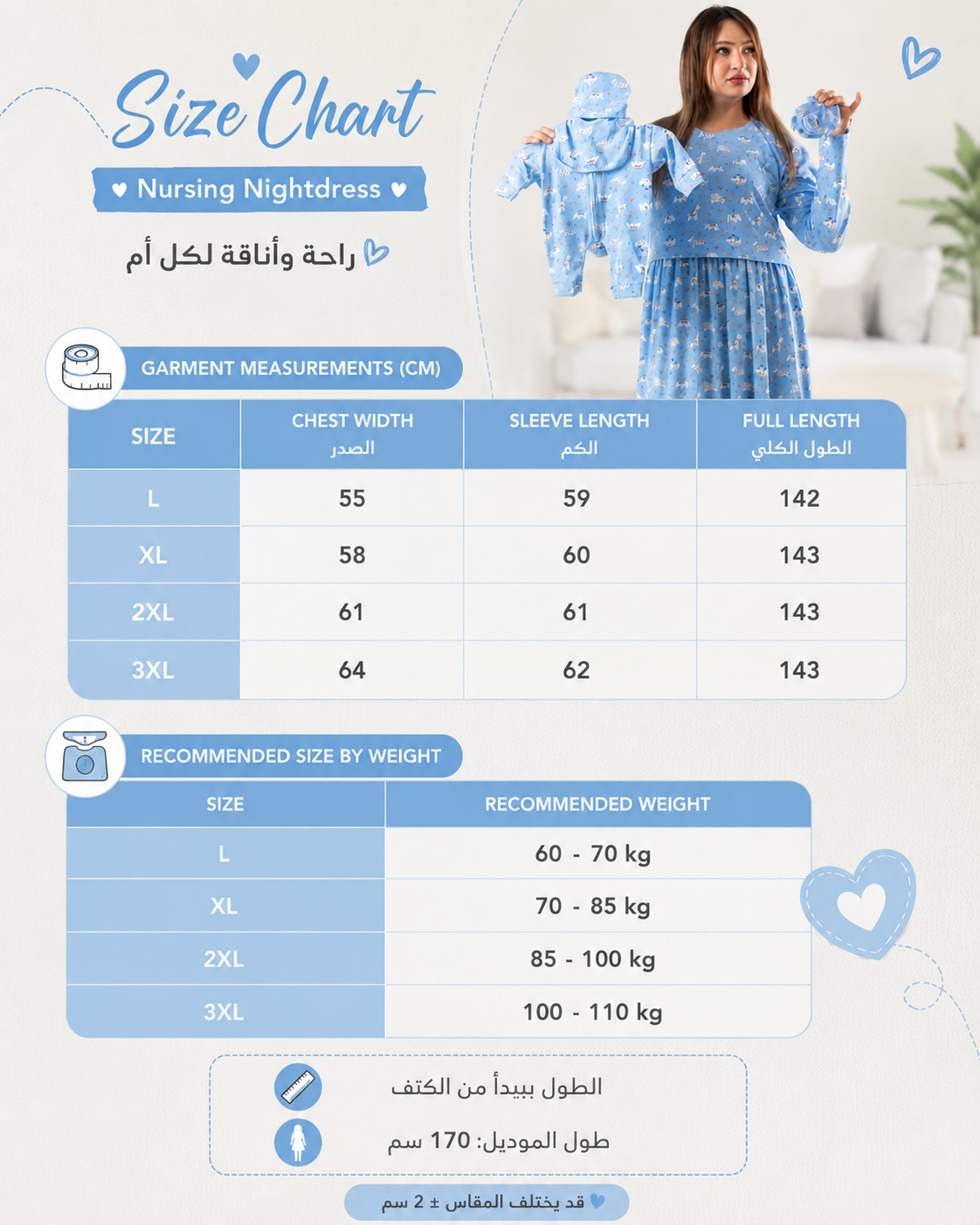 Size Chart

Nursing Nightdress

راحة وأناقة لكل أم

GARMENT MEASUREMENTS (CM)

| SIZE | CHEST WIDTH الصدر | SLEEVE LENGTH الكم | FULL LENGTH الطول الكلي |
|---|---|---|---|
| L | 55 | 59 | 142 |
| XL | 58 | 60 | 143 |
| 2XL | 61 | 61 | 143 |
| 3XL | 64 | 62 | 143 |

RECOMMENDED SIZE BY WEIGHT

| SIZE | RECOMMENDED WEIGHT |
|---|---|
| L | 60 - 70 kg |
| XL | 70 - 85 kg |
| 2XL | 85 - 100 kg |
| 3XL | 100 - 110 kg |

الطول بيبدأ من الكتف

طول الموديل: 170 سم

قد يختلف المقاس ± 2 سم